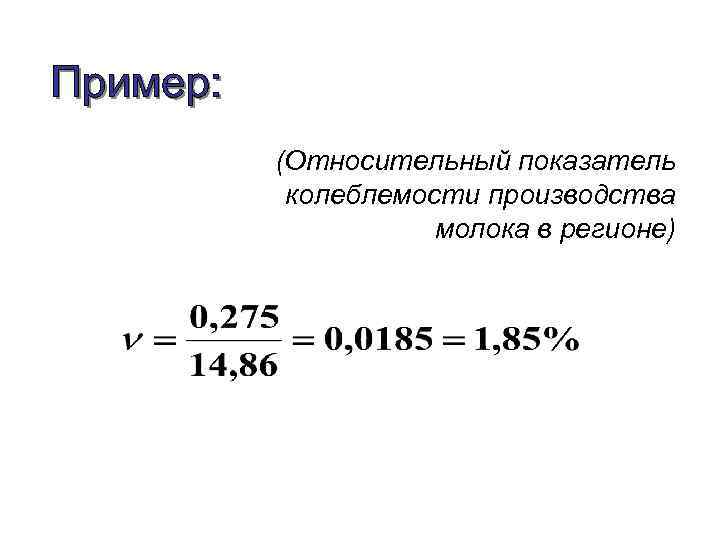 Пример:

(Относительный показатель колеблемости производства молока в регионе)

$\nu = \frac{0,275}{14,86} = 0,0185 = 1,85\%$